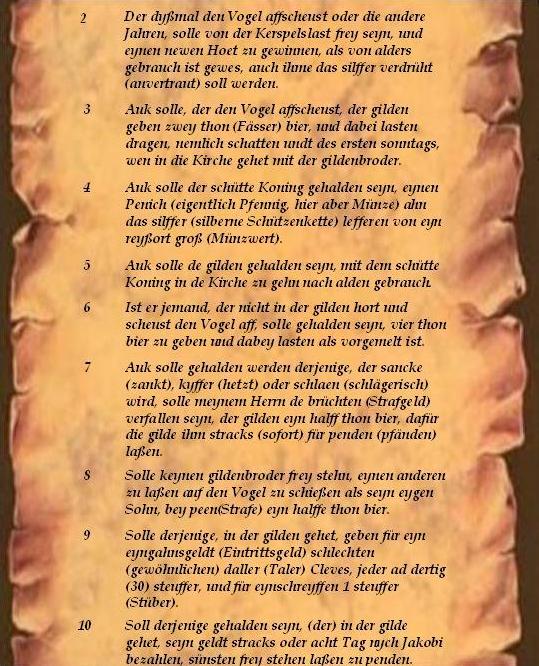 2 Der dyßmal den Vogel affscheust oder die andere Jahren, solle von der Kerspelslast frey seyn, und eynen newen Hoet zu gewinnen, als von alders gebrauch ist gewes, auch ihme das silffer verdrüht (anvertraut) soll werden.

3 Auk solle, der den Vogel affscheust, der gilden geben zwey thon (Fässer) bier, und dabei lasten dragen, nemlich schatten undt des ersten sonntags, wen in die Kirche gehet mit der gildenbroder.

4 Auk solle der schütte Koning gehalden seyn, eynen Penich (eigentlich Pfennig, hier aber Münze) ahn das silffer (silberne Schützenkette) lefferen von eyn reyßort groß (Münzwert).

5 Auk solle de gilden gehalden seyn, mit dem schütte Koning in de Kirche zu gehn nach alden gebrauch.

6 Ist er jemand, der nicht in der gilden hort und scheust den Vogel aff, solle gehalden seyn, vier thon bier zu geben und dabey lasten als vorgemelt ist.

7 Auk solle gehalden werden derjenige, der sancke (zankt), kyffer (hetzt) oder schlaen (schlägerisch) wird, solle meynem Herrn de brüchten (Strafgeld) verfallen seyn, der gilden eyn halff thon bier, dafür die gilde ihm stracks (sofort) für penden (pfänden) laßen.

8 Solle keynen gildenbroder frey stehn, eynen anderen zu laßen auf den Vogel zu schießen als seyn eygen Sohn, bey peen(Strafe) eyn halffe thon bier.

9 Solle derjenige, in der gilden gehet, geben für eyn eyngahnsgeldt (Eintrittsgeld) schlechten (gewöhnlichen) daller (Taler) Cleves, jeder ad dertig (30) steuffer, und für eynschreyffen 1 steuffer (Stüber).

10 Soll derjenige gehalden seyn, (der) in der gilde gehet, seyn geldt stracks oder acht Tag nych Jakobi bezahlen, sünsten frey stehen laßen zu penden.